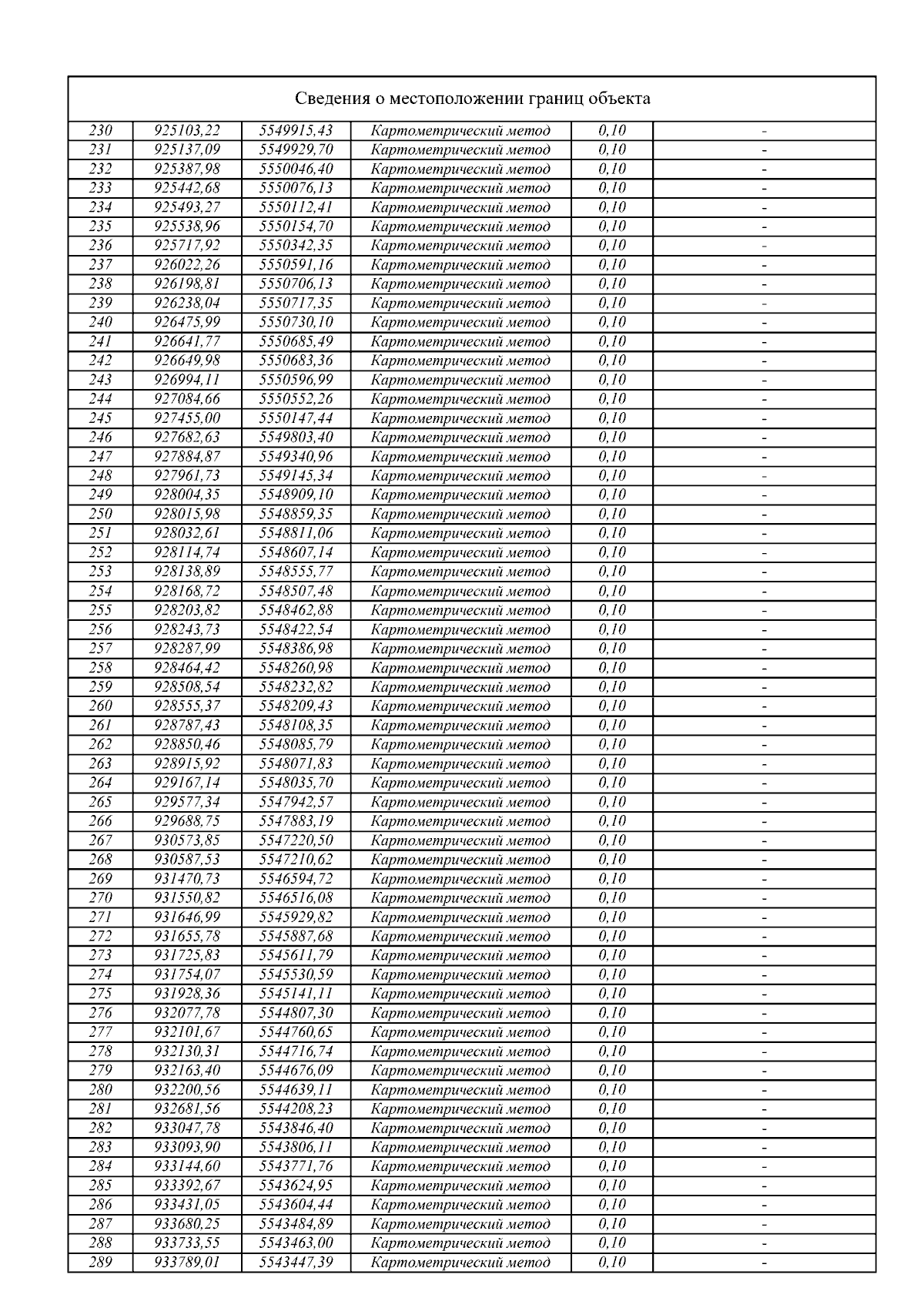 Сведения о местоположении границ объекта

| | | | | | |
|---|---|---|---|---|---|
| 230 | 925103,22 | 5549915,43 | Картометрический метод | 0,10 | - |
| 231 | 925137,09 | 5549929,70 | Картометрический метод | 0,10 | - |
| 232 | 925387,98 | 5550046,40 | Картометрический метод | 0,10 | - |
| 233 | 925442,68 | 5550076,13 | Картометрический метод | 0,10 | - |
| 234 | 925493,27 | 5550112,41 | Картометрический метод | 0,10 | - |
| 235 | 925538,96 | 5550154,70 | Картометрический метод | 0,10 | - |
| 236 | 925717,92 | 5550342,35 | Картометрический метод | 0,10 | - |
| 237 | 926022,26 | 5550591,16 | Картометрический метод | 0,10 | - |
| 238 | 926198,81 | 5550706,13 | Картометрический метод | 0,10 | - |
| 239 | 926238,04 | 5550717,35 | Картометрический метод | 0,10 | - |
| 240 | 926475,99 | 5550730,10 | Картометрический метод | 0,10 | - |
| 241 | 926641,77 | 5550685,49 | Картометрический метод | 0,10 | - |
| 242 | 926649,98 | 5550683,36 | Картометрический метод | 0,10 | - |
| 243 | 926994,11 | 5550596,99 | Картометрический метод | 0,10 | - |
| 244 | 927084,66 | 5550552,26 | Картометрический метод | 0,10 | - |
| 245 | 927455,00 | 5550147,44 | Картометрический метод | 0,10 | - |
| 246 | 927682,63 | 5549803,40 | Картометрический метод | 0,10 | - |
| 247 | 927884,87 | 5549340,96 | Картометрический метод | 0,10 | - |
| 248 | 927961,73 | 5549145,34 | Картометрический метод | 0,10 | - |
| 249 | 928004,35 | 5548909,10 | Картометрический метод | 0,10 | - |
| 250 | 928015,98 | 5548859,35 | Картометрический метод | 0,10 | - |
| 251 | 928032,61 | 5548811,06 | Картометрический метод | 0,10 | - |
| 252 | 928114,74 | 5548607,14 | Картометрический метод | 0,10 | - |
| 253 | 928138,89 | 5548555,77 | Картометрический метод | 0,10 | - |
| 254 | 928168,72 | 5548507,48 | Картометрический метод | 0,10 | - |
| 255 | 928203,82 | 5548462,88 | Картометрический метод | 0,10 | - |
| 256 | 928243,73 | 5548422,54 | Картометрический метод | 0,10 | - |
| 257 | 928287,99 | 5548386,98 | Картометрический метод | 0,10 | - |
| 258 | 928464,42 | 5548260,98 | Картометрический метод | 0,10 | - |
| 259 | 928508,54 | 5548232,82 | Картометрический метод | 0,10 | - |
| 260 | 928555,37 | 5548209,43 | Картометрический метод | 0,10 | - |
| 261 | 928787,43 | 5548108,35 | Картометрический метод | 0,10 | - |
| 262 | 928850,46 | 5548085,79 | Картометрический метод | 0,10 | - |
| 263 | 928915,92 | 5548071,83 | Картометрический метод | 0,10 | - |
| 264 | 929167,14 | 5548035,70 | Картометрический метод | 0,10 | - |
| 265 | 929577,34 | 5547942,57 | Картометрический метод | 0,10 | - |
| 266 | 929688,75 | 5547883,19 | Картометрический метод | 0,10 | - |
| 267 | 930573,85 | 5547220,50 | Картометрический метод | 0,10 | - |
| 268 | 930587,53 | 5547210,62 | Картометрический метод | 0,10 | - |
| 269 | 931470,73 | 5546594,72 | Картометрический метод | 0,10 | - |
| 270 | 931550,82 | 5546516,08 | Картометрический метод | 0,10 | - |
| 271 | 931646,99 | 5545929,82 | Картометрический метод | 0,10 | - |
| 272 | 931655,78 | 5545887,68 | Картометрический метод | 0,10 | - |
| 273 | 931725,83 | 5545611,79 | Картометрический метод | 0,10 | - |
| 274 | 931754,07 | 5545530,59 | Картометрический метод | 0,10 | - |
| 275 | 931928,36 | 5545141,11 | Картометрический метод | 0,10 | - |
| 276 | 932077,78 | 5544807,30 | Картометрический метод | 0,10 | - |
| 277 | 932101,67 | 5544760,65 | Картометрический метод | 0,10 | - |
| 278 | 932130,31 | 5544716,74 | Картометрический метод | 0,10 | - |
| 279 | 932163,40 | 5544676,09 | Картометрический метод | 0,10 | - |
| 280 | 932200,56 | 5544639,11 | Картометрический метод | 0,10 | - |
| 281 | 932681,56 | 5544208,23 | Картометрический метод | 0,10 | - |
| 282 | 933047,78 | 5543846,40 | Картометрический метод | 0,10 | - |
| 283 | 933093,90 | 5543806,11 | Картометрический метод | 0,10 | - |
| 284 | 933144,60 | 5543771,76 | Картометрический метод | 0,10 | - |
| 285 | 933392,67 | 5543624,95 | Картометрический метод | 0,10 | - |
| 286 | 933431,05 | 5543604,44 | Картометрический метод | 0,10 | - |
| 287 | 933680,25 | 5543484,89 | Картометрический метод | 0,10 | - |
| 288 | 933733,55 | 5543463,00 | Картометрический метод | 0,10 | - |
| 289 | 933789,01 | 5543447,39 | Картометрический метод | 0,10 | - |